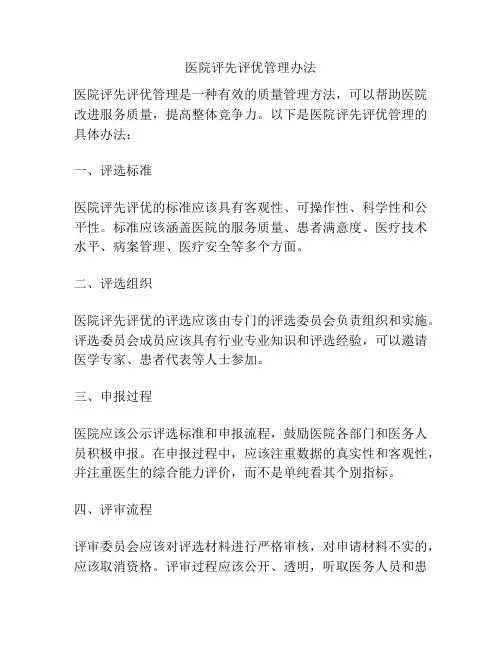 医院评先评优管理办法

医院评先评优管理是一种有效的质量管理方法，可以帮助医院改进服务质量，提高整体竞争力。以下是医院评先评优管理的具体办法：

一、评选标准

医院评先评优的标准应该具有客观性、可操作性、科学性和公平性。标准应该涵盖医院的服务质量、患者满意度、医疗技术水平、病案管理、医疗安全等多个方面。

二、评选组织

医院评先评优的评选应该由专门的评选委员会负责组织和实施。评选委员会成员应该具有行业专业知识和评选经验，可以邀请医学专家、患者代表等人士参加。

三、申报过程

医院应该公示评选标准和申报流程，鼓励医院各部门和医务人员积极申报。在申报过程中，应该注重数据的真实性和客观性，并注重医生的综合能力评价，而不是单纯看其个别指标。

四、评审流程

评审委员会应该对评选材料进行严格审核，对申请材料不实的，应该取消资格。评审过程应该公开、透明，听取医务人员和患